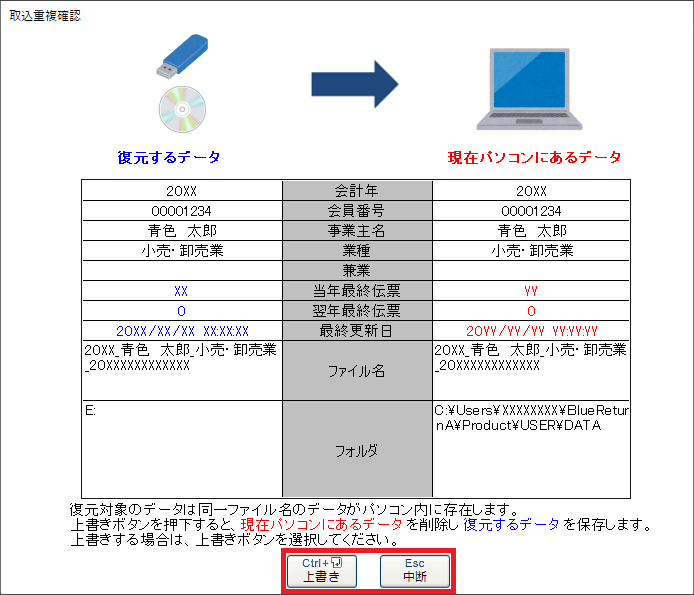 取込重複確認

復元するデータ

現在パソコンにあるデータ

| 20XX | 会計年 | 20XX |
|---|---|---|
| 00001234 | 会員番号 | 00001234 |
| 青色　太郎 | 事業主名 | 青色　太郎 |
| 小売･卸売業 | 業種 | 小売･卸売業 |
|  | 兼業 |  |
| XX | 当年最終伝票 | YY |
| 0 | 翌年最終伝票 | 0 |
| 20XX/XX/XX XX:XX:XX | 最終更新日 | 20YY/YY/YY YY:YY:YY |
| 20XX_青色　太郎_小売･卸売業_20XXXXXXXXXXXX | ファイル名 | 20XX_青色　太郎_小売･卸売業_20XXXXXXXXXXXX |
| E: | フォルダ | C:¥Users¥XXXXXXXX¥BlueReturnA¥Product¥USER¥DATA |

復元対象のデータは同一ファイル名のデータがパソコン内に存在します。
上書きボタンを押下すると、現在パソコンにあるデータ を削除し 復元するデータ を保存します。
上書きする場合は、上書きボタンを選択してください。

Ctrl+
上書き

Esc
中断